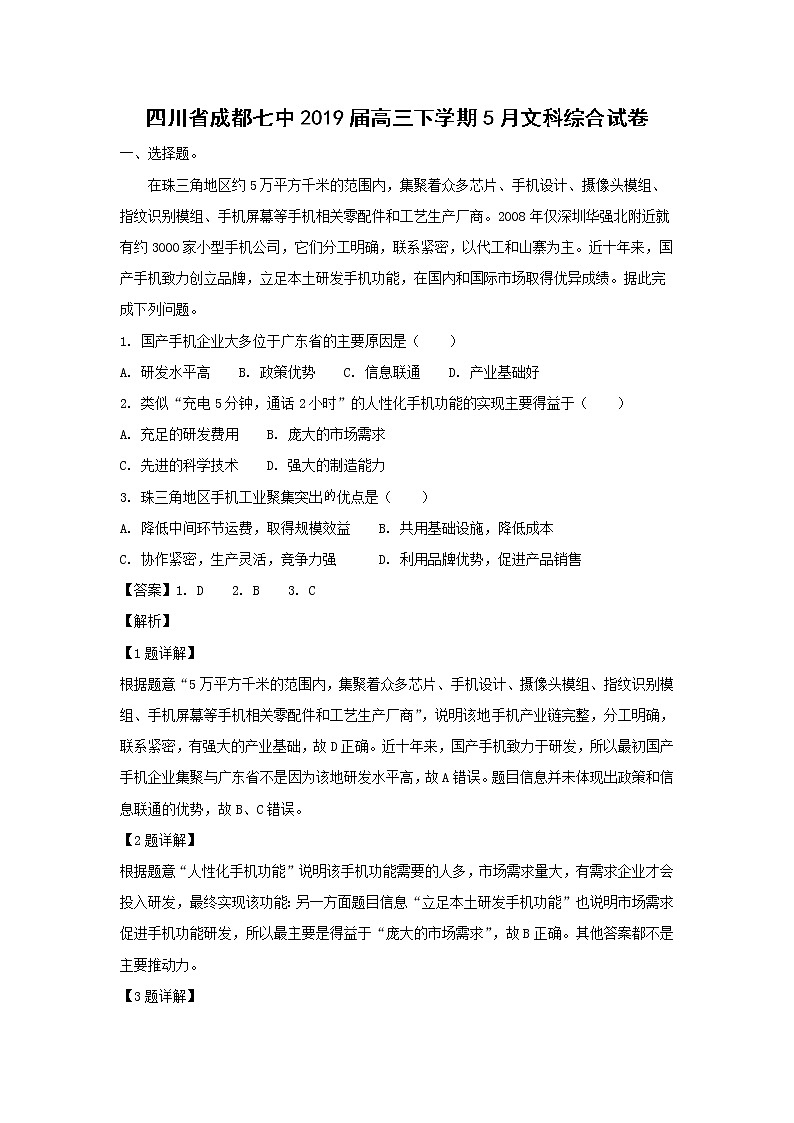 四川省成都七中2019届高三下学期5月文科综合试卷

一、选择题。

在珠三角地区约5万平方千米的范围内，集聚着众多芯片、手机设计、摄像头模组、指纹识别模组、手机屏幕等手机相关零配件和工艺生产厂商。2008年仅深圳华强北附近就有约3000家小型手机公司，它们分工明确，联系紧密，以代工和山寨为主。近十年来，国产手机致力创立品牌，立足本土研发手机功能，在国内和国际市场取得优异成绩。据此完成下列问题。

1. 国产手机企业大多位于广东省的主要原因是（　　）

A. 研发水平高　　B. 政策优势　　C. 信息联通　　D. 产业基础好

2. 类似“充电5分钟，通话2小时”的人性化手机功能的实现主要得益于（　　）

A. 充足的研发费用　　B. 庞大的市场需求

C. 先进的科学技术　　D. 强大的制造能力

3. 珠三角地区手机工业聚集突出的优点是（　　）

A. 降低中间环节运费，取得规模效益　　B. 共用基础设施，降低成本

C. 协作紧密，生产灵活，竞争力强　　D. 利用品牌优势，促进产品销售

【答案】1. D　　2. B　　3. C

【解析】

【1题详解】

根据题意“5万平方千米的范围内，集聚着众多芯片、手机设计、摄像头模组、指纹识别模组、手机屏幕等手机相关零配件和工艺生产厂商”，说明该地手机产业链完整，分工明确，联系紧密，有强大的产业基础，故D正确。近十年来，国产手机致力于研发，所以最初国产手机企业集聚与广东省不是因为该地研发水平高，故A错误。题目信息并未体现出政策和信息联通的优势，故B、C错误。

【2题详解】

根据题意“人性化手机功能”说明该手机功能需要的人多，市场需求量大，有需求企业才会投入研发，最终实现该功能；另一方面题目信息“立足本土研发手机功能”也说明市场需求促进手机功能研发，所以最主要是得益于“庞大的市场需求”，故B正确。其他答案都不是主要推动力。

【3题详解】